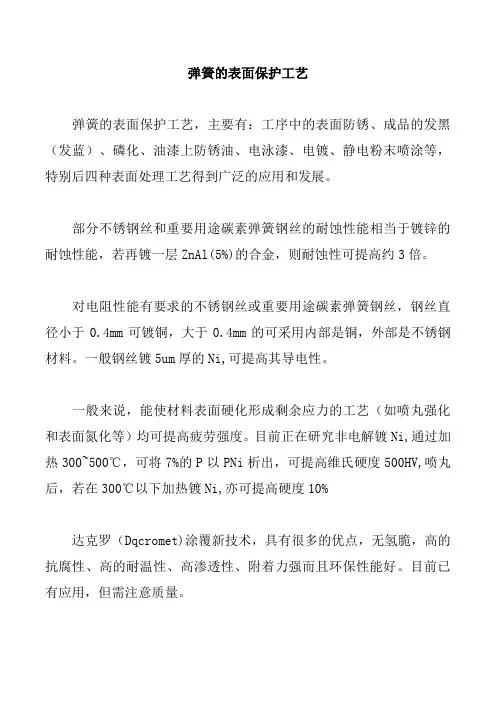 弹簧的表面保护工艺

弹簧的表面保护工艺，主要有：工序中的表面防锈、成品的发黑（发蓝）、磷化、油漆上防锈油、电泳漆、电镀、静电粉末喷涂等，特别后四种表面处理工艺得到广泛的应用和发展。

部分不锈钢丝和重要用途碳素弹簧钢丝的耐蚀性能相当于镀锌的耐蚀性能，若再镀一层 ZnAl(5%)的合金，则耐蚀性可提高约 3 倍。

对电阻性能有要求的不锈钢丝或重要用途碳素弹簧钢丝，钢丝直径小于 0.4mm 可镀铜，大于 0.4mm 的可采用内部是铜，外部是不锈钢材料。一般钢丝镀 5um 厚的 Ni,可提高其导电性。

一般来说，能使材料表面硬化形成剩余应力的工艺（如喷丸强化和表面氮化等）均可提高疲劳强度。目前正在研究非电解镀 Ni,通过加热 300~500℃，可将 7%的 P 以 PNi 析出，可提高维氏硬度 500HV,喷丸后，若在 300℃以下加热镀 Ni,亦可提高硬度 10%

达克罗（Dqcromet)涂覆新技术，具有很多的优点，无氢脆，高的抗腐性、高的耐温性、高渗透性、附着力强而且环保性能好。目前已有应用，但需注意质量。